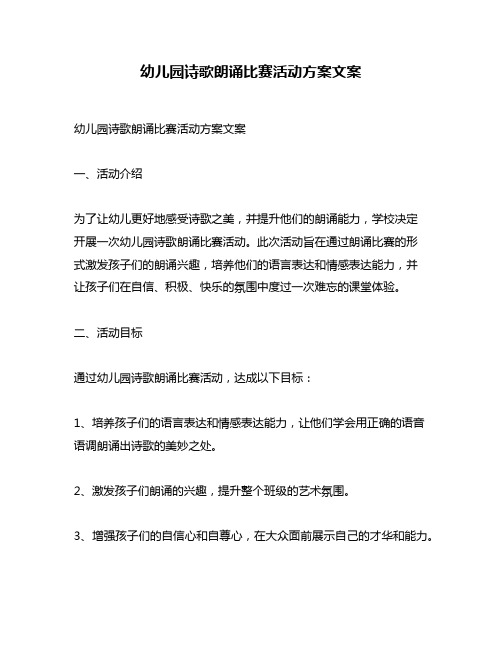 幼儿园诗歌朗诵比赛活动方案文案

幼儿园诗歌朗诵比赛活动方案文案

一、活动介绍

为了让幼儿更好地感受诗歌之美，并提升他们的朗诵能力，学校决定开展一次幼儿园诗歌朗诵比赛活动。此次活动旨在通过朗诵比赛的形式激发孩子们的朗诵兴趣，培养他们的语言表达和情感表达能力，并让孩子们在自信、积极、快乐的氛围中度过一次难忘的课堂体验。

二、活动目标

通过幼儿园诗歌朗诵比赛活动，达成以下目标：

1、培养孩子们的语言表达和情感表达能力，让他们学会用正确的语音语调朗诵出诗歌的美妙之处。

2、激发孩子们朗诵的兴趣，提升整个班级的艺术氛围。

3、增强孩子们的自信心和自尊心，在大众面前展示自己的才华和能力。